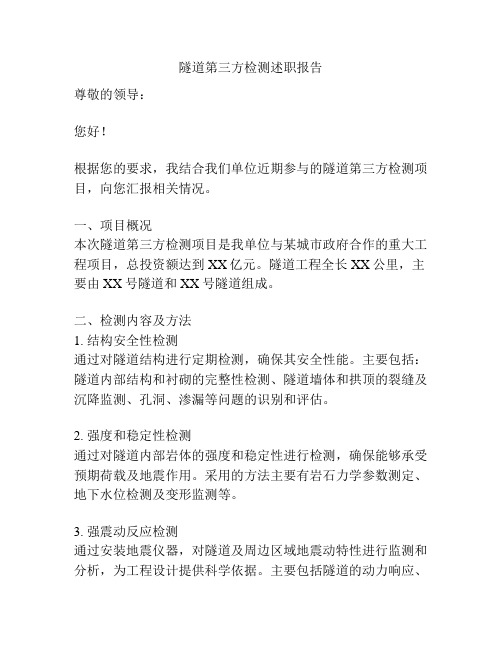 隧道第三方检测述职报告

尊敬的领导：

您好！

根据您的要求，我结合我们单位近期参与的隧道第三方检测项目，向您汇报相关情况。

一、项目概况
本次隧道第三方检测项目是我单位与某城市政府合作的重大工程项目，总投资额达到 XX 亿元。隧道工程全长 XX 公里，主要由 XX 号隧道和 XX 号隧道组成。

二、检测内容及方法
1. 结构安全性检测
通过对隧道结构进行定期检测，确保其安全性能。主要包括：隧道内部结构和衬砌的完整性检测、隧道墙体和拱顶的裂缝及沉降监测、孔洞、渗漏等问题的识别和评估。

2. 强度和稳定性检测
通过对隧道内部岩体的强度和稳定性进行检测，确保能够承受预期荷载及地震作用。采用的方法主要有岩石力学参数测定、地下水位检测及变形监测等。

3. 强震动反应检测
通过安装地震仪器，对隧道及周边区域地震动特性进行监测和分析，为工程设计提供科学依据。主要包括隧道的动力响应、